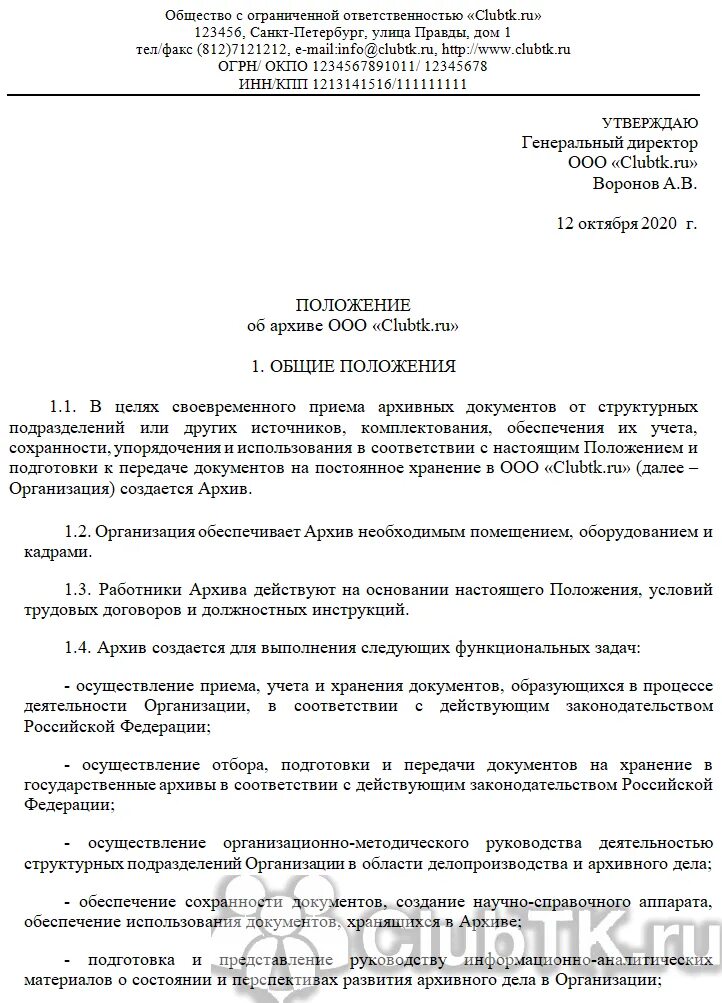 Общество с ограниченной ответственностью «Clubtk.ru»
123456, Санкт-Петербург, улица Правды, дом 1
тел/факс (812)7121212, e-mail:info@clubtk.ru, http://www.clubtk.ru
ОГРН/ ОКПО 1234567891011/ 12345678
ИНН/КПП 1213141516/111111111

УТВЕРЖДАЮ
Генеральный директор
ООО «Clubtk.ru»
Воронов А.В.

12 октября 2020 г.

ПОЛОЖЕНИЕ
об архиве ООО «Clubtk.ru»

1. ОБЩИЕ ПОЛОЖЕНИЯ

1.1. В целях своевременного приема архивных документов от структурных подразделений или других источников, комплектования, обеспечения их учета, сохранности, упорядочения и использования в соответствии с настоящим Положением и подготовки к передаче документов на постоянное хранение в ООО «Clubtk.ru» (далее – Организация) создается Архив.

1.2. Организация обеспечивает Архив необходимым помещением, оборудованием и кадрами.

1.3. Работники Архива действуют на основании настоящего Положения, условий трудовых договоров и должностных инструкций.

1.4. Архив создается для выполнения следующих функциональных задач:

- осуществление приема, учета и хранения документов, образующихся в процессе деятельности Организации, в соответствии с действующим законодательством Российской Федерации;

- осуществление отбора, подготовки и передачи документов на хранение в государственные архивы в соответствии с действующим законодательством Российской Федерации;

- осуществление организационно-методического руководства деятельностью структурных подразделений Организации в области делопроизводства и архивного дела;

- обеспечение сохранности документов, создание научно-справочного аппарата, обеспечение использования документов, хранящихся в Архиве;

- подготовка и представление руководству информационно-аналитических материалов о состоянии и перспективах развития архивного дела в Организации;

ClubTK.ru